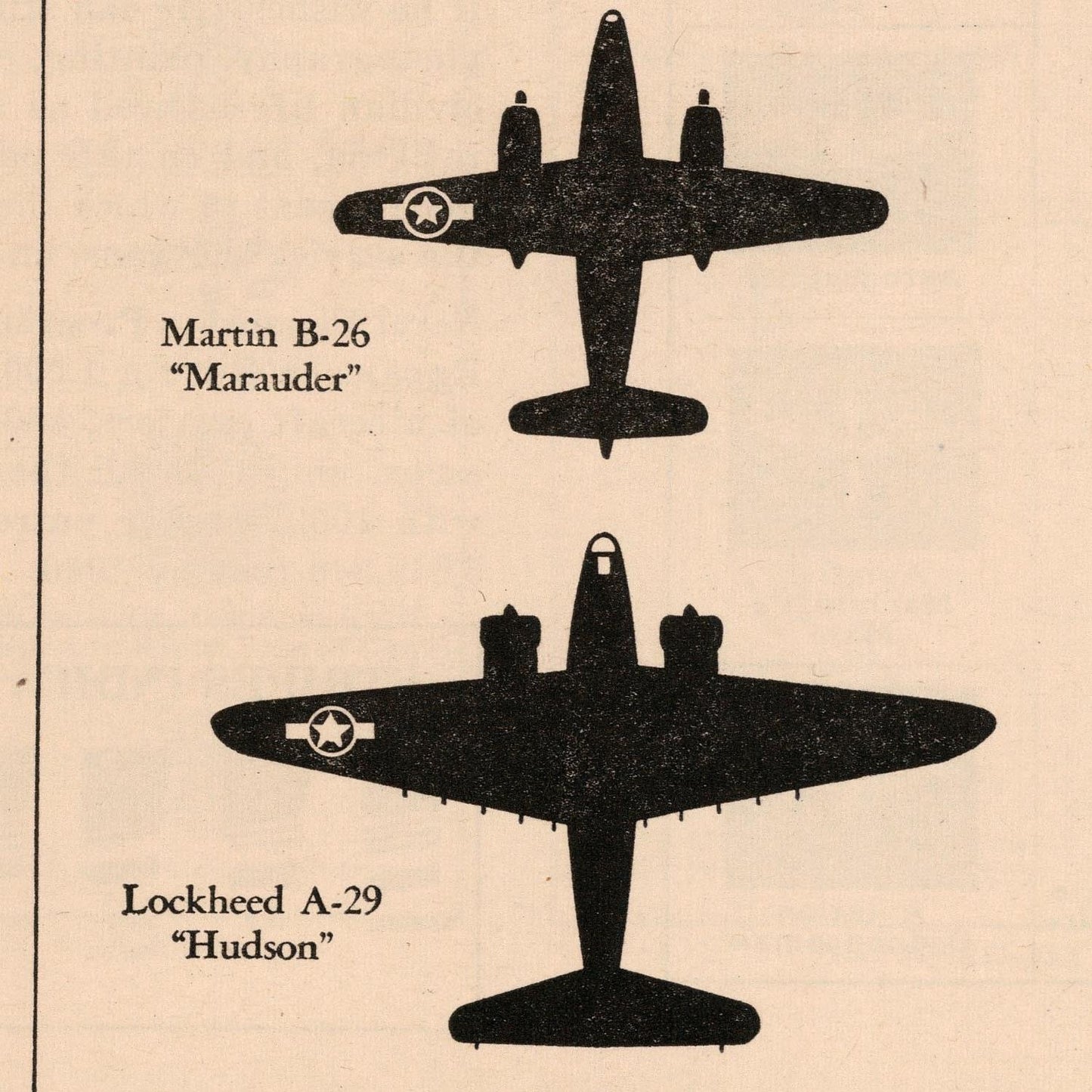 Martin B-26
"Marauder"

Lockheed A-29
"Hudson"